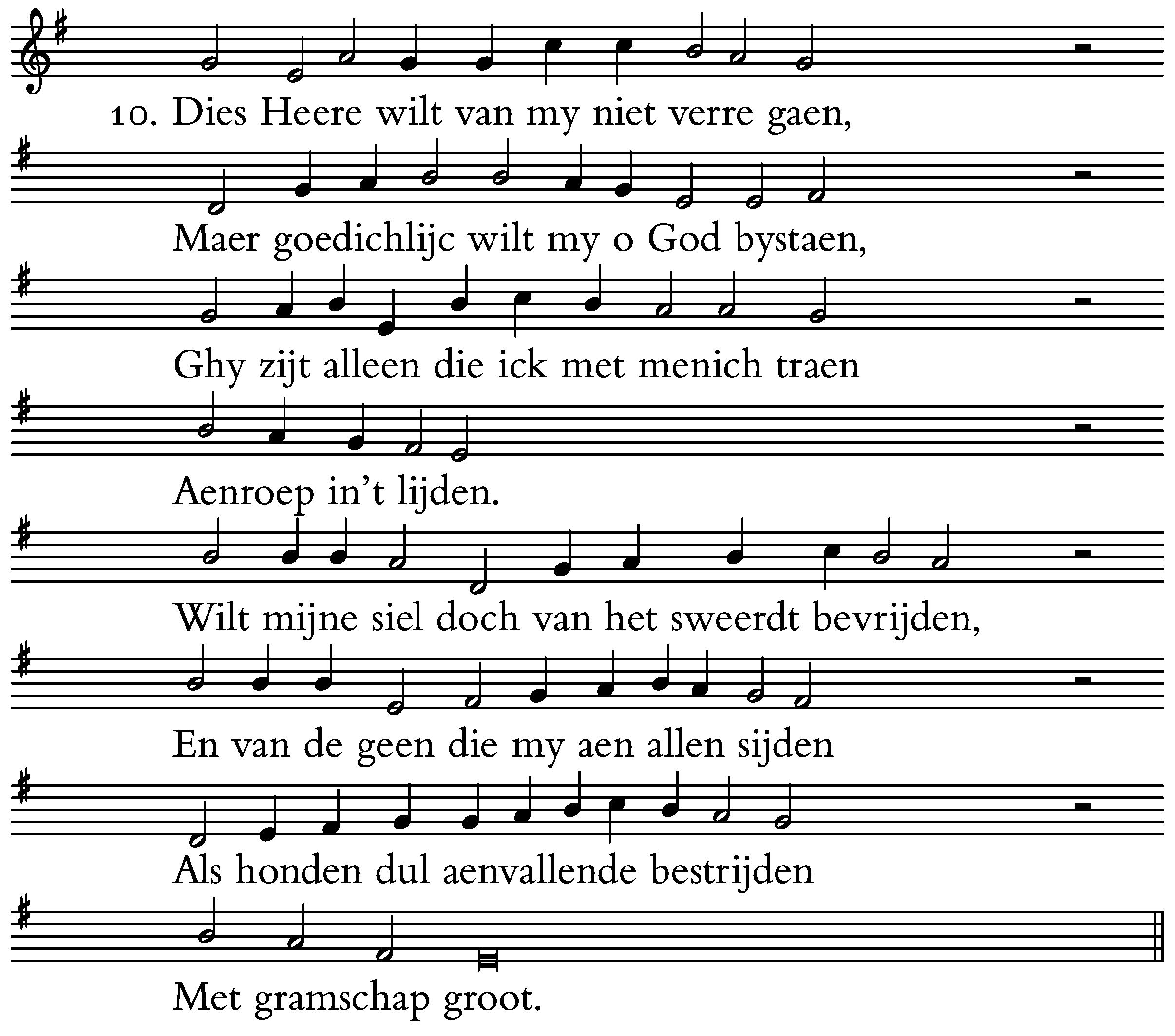 10. Dies Heere wilt van my niet verre gaen,

Maer goedichlijc wilt my o God bystaen,

Ghy zijt alleen die ick met menich traen

Aenroep in't lijden.

Wilt mijne siel doch van het sweerdt bevrijden,

En van de geen die my aen allen sijden

Als honden dul aenvallende bestrijden

Met gramschap groot.